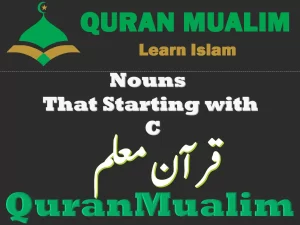 QURAN MUALIM
Learn Islam

Nouns
That Starting with
C

قرآن معلم

QuranMualim